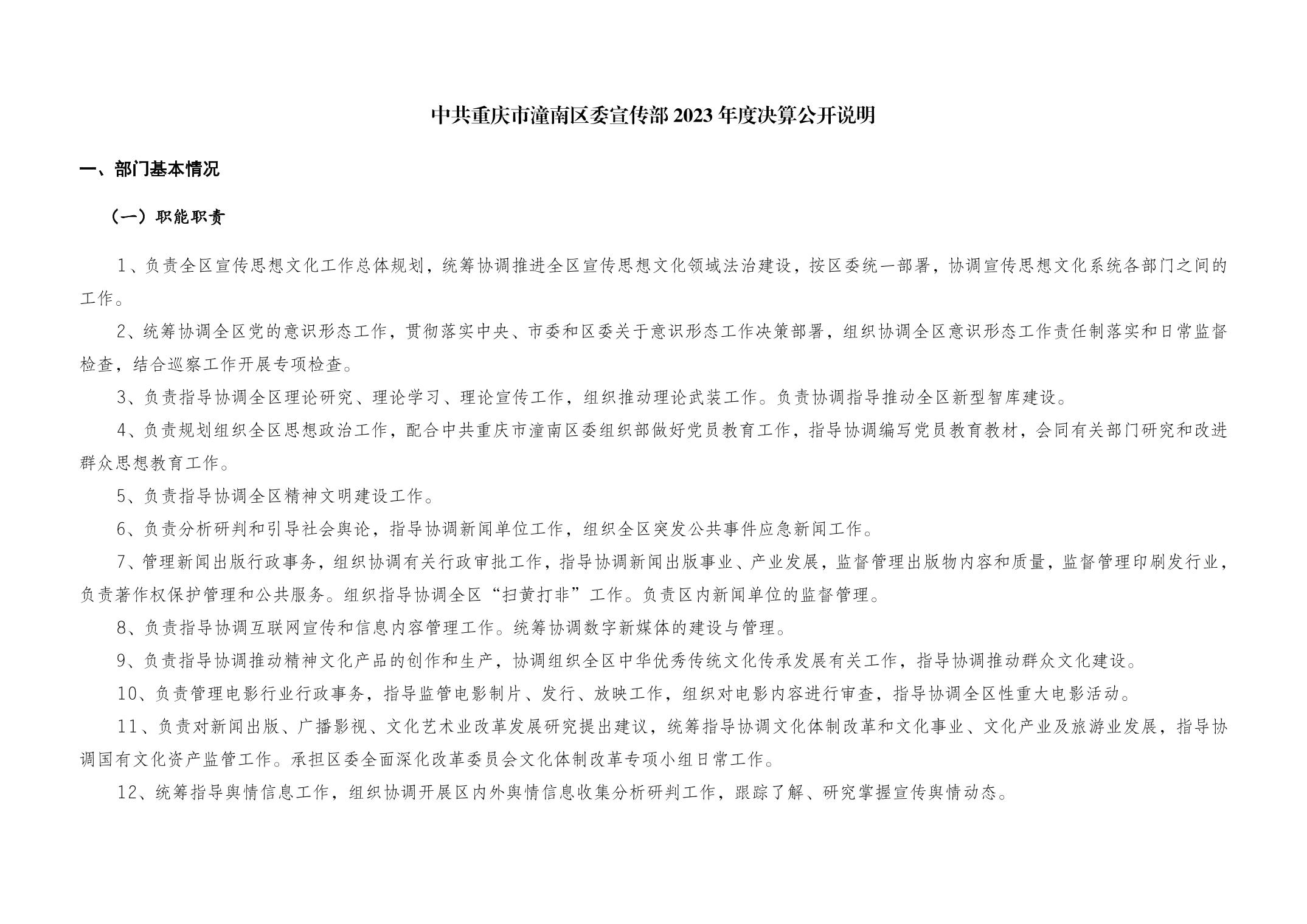 中共重庆市潼南区委宣传部 2023 年度决算公开说明

一、部门基本情况

（一）职能职责

1、负责全区宣传思想文化工作总体规划，统筹协调推进全区宣传思想文化领域法治建设，按区委统一部署，协调宣传思想文化系统各部门之间的工作。

2、统筹协调全区党的意识形态工作，贯彻落实中央、市委和区委关于意识形态工作决策部署，组织协调全区意识形态工作责任制落实和日常监督检查，结合巡察工作开展专项检查。

3、负责指导协调全区理论研究、理论学习、理论宣传工作，组织推动理论武装工作。负责协调指导推动全区新型智库建设。

4、负责规划组织全区思想政治工作，配合中共重庆市潼南区委组织部做好党员教育工作，指导协调编写党员教育教材，会同有关部门研究和改进群众思想教育工作。

5、负责指导协调全区精神文明建设工作。

6、负责分析研判和引导社会舆论，指导协调新闻单位工作，组织全区突发公共事件应急新闻工作。

7、管理新闻出版行政事务，组织协调有关行政审批工作，指导协调新闻出版事业、产业发展，监督管理出版物内容和质量，监督管理印刷发行业，负责著作权保护管理和公共服务。组织指导协调全区“扫黄打非”工作。负责区内新闻单位的监督管理。

8、负责指导协调互联网宣传和信息内容管理工作。统筹协调数字新媒体的建设与管理。

9、负责指导协调推动精神文化产品的创作和生产，协调组织全区中华优秀传统文化传承发展有关工作，指导协调推动群众文化建设。

10、负责管理电影行业行政事务，指导监管电影制片、发行、放映工作，组织对电影内容进行审查，指导协调全区性重大电影活动。

11、负责对新闻出版、广播影视、文化艺术业改革发展研究提出建议，统筹指导协调文化体制改革和文化事业、文化产业及旅游业发展，指导协调国有文化资产监管工作。承担区委全面深化改革委员会文化体制改革专项小组日常工作。

12、统筹指导舆情信息工作，组织协调开展区内外舆情信息收集分析研判工作，跟踪了解、研究掌握宣传舆情动态。